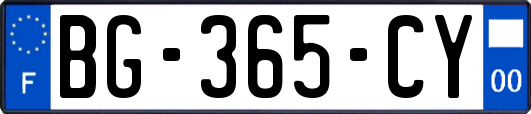 F
BG-365-CY
00